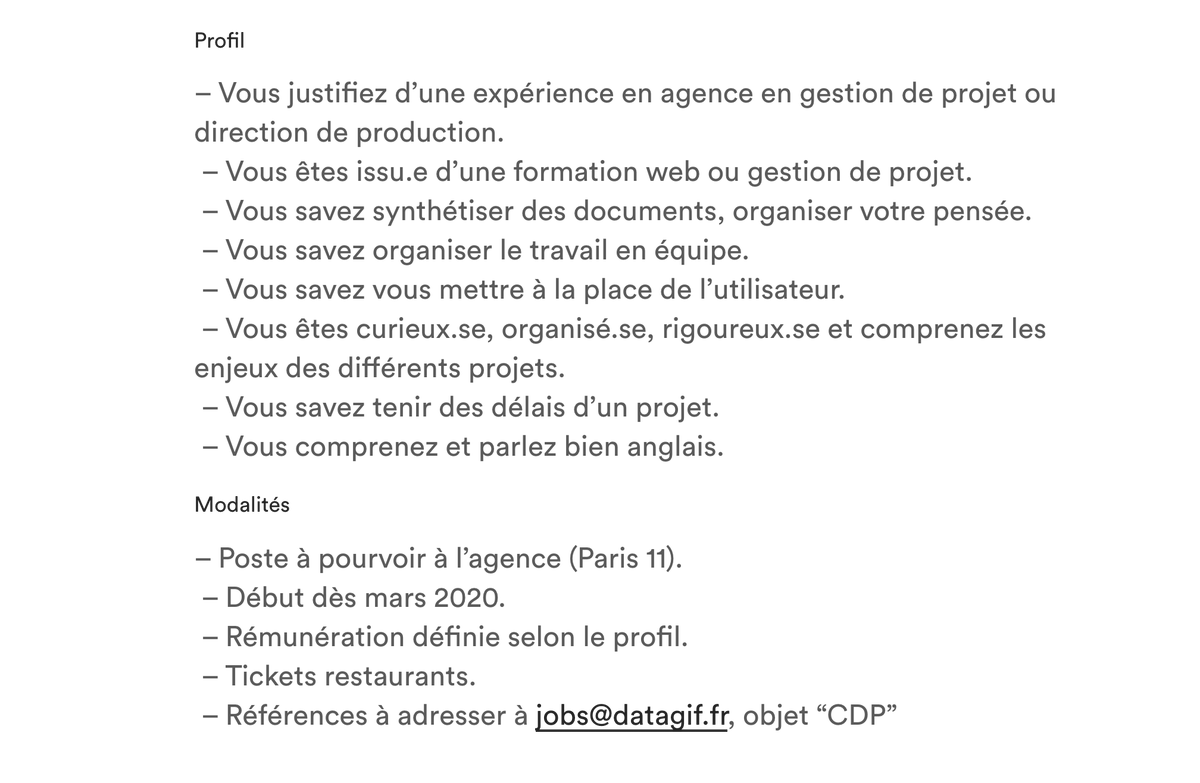 Profil

– Vous justifiez d’une expérience en agence en gestion de projet ou direction de production.
– Vous êtes issu.e d’une formation web ou gestion de projet.
– Vous savez synthétiser des documents, organiser votre pensée.
– Vous savez organiser le travail en équipe.
– Vous savez vous mettre à la place de l’utilisateur.
– Vous êtes curieux.se, organisé.se, rigoureux.se et comprenez les enjeux des différents projets.
– Vous savez tenir des délais d’un projet.
– Vous comprenez et parlez bien anglais.

Modalités

– Poste à pourvoir à l’agence (Paris 11).
– Début dès mars 2020.
– Rémunération définie selon le profil.
– Tickets restaurants.
– Références à adresser à jobs@datagif.fr, objet “CDP”